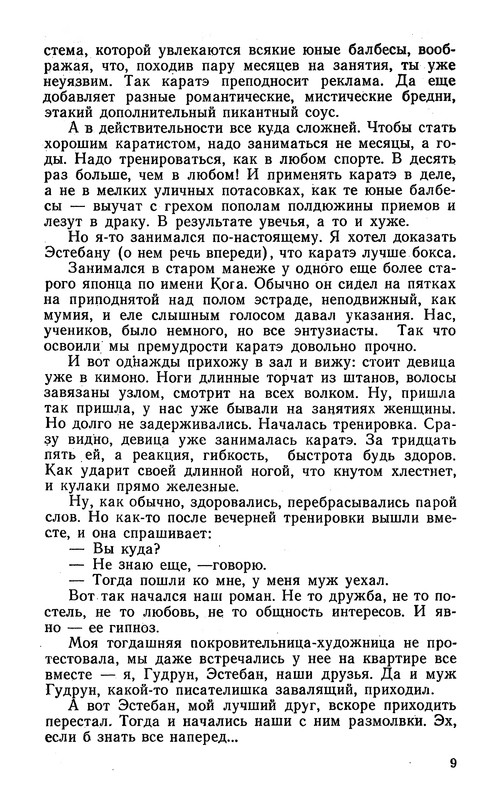 стема, которой увлекаются всякие юные балбесы, воображая, что, походив пару месяцев на занятия, ты уже неуязвим. Так каратэ преподносит реклама. Да еще добавляет разные романтические, мистические бредни, этакий дополнительный пикантный соус.

А в действительности все куда сложней. Чтобы стать хорошим каратистом, надо заниматься не месяцы, а годы. Надо тренироваться, как в любом спорте. В десять раз больше, чем в любом! И применять каратэ в деле, а не в мелких уличных потасовках, как те юные балбесы — выучат с грехом пополам полдюжины приемов и лезут в драку. В результате увечья, а то и хуже.

Но я-то занимался по-настоящему. Я хотел доказать Эстебану (о нем речь впереди), что каратэ лучше бокса.

Занимался в старом манеже у одного еще более старого японца по имени Кога. Обычно он сидел на пятках на приподнятой над полом эстраде, неподвижный, как мумия, и еле слышным голосом давал указания. Нас, учеников, было немного, но все энтузиасты. Так что освоили мы премудрости каратэ довольно прочно.

И вот однажды прихожу в зал и вижу: стоит девица уже в кимоно. Ноги длинные торчат из штанов, волосы завязаны узлом, смотрит на всех волком. Ну, пришла так пришла, у нас уже бывали на занятиях женщины. Но долго не задерживались. Началась тренировка. Сразу видно, девица уже занималась каратэ. За тридцать пять ей, а реакция, гибкость, быстрота будь здоров. Как ударит своей длинной ногой, что кнутом хлестнет, и кулаки прямо железные.

Ну, как обычно, здоровались, перебрасывались парой слов. Но как-то после вечерней тренировки вышли вместе, и она спрашивает:

— Вы куда?

— Не знаю еще, —говорю.

— Тогда пошли ко мне, у меня муж уехал.

Вот так начался наш роман. Не то дружба, не то постель, не то любовь, не то общность интересов. И явно — ее гипноз.

Моя тогдашняя покровительница-художница не протестовала, мы даже встречались у нее на квартире все вместе — я, Гудрун, Эстебан, наши друзья. Да и муж Гудрун, какой-то писателишка завалящий, приходил.

А вот Эстебан, мой лучший друг, вскоре приходить перестал. Тогда и начались наши с ним размолвки. Эх, если б знать все наперед...

9